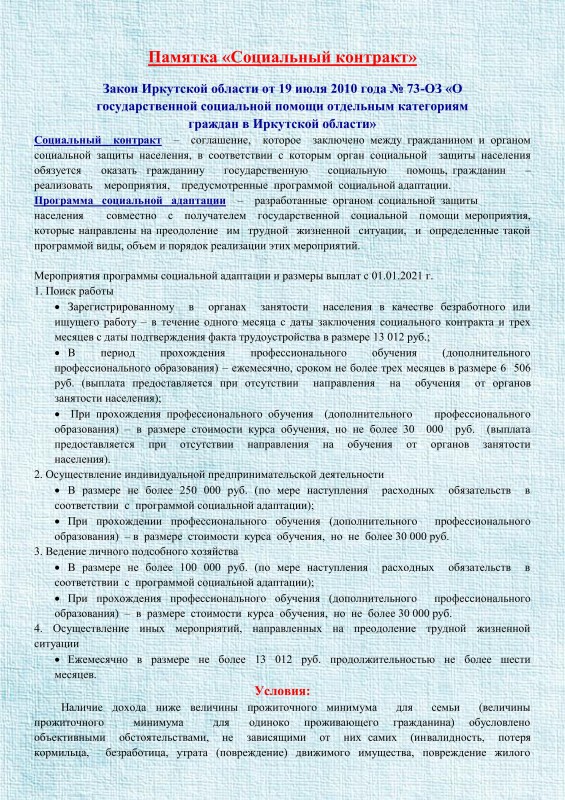 Памятка «Социальный контракт»

Закон Иркутской области от 19 июля 2010 года № 73-ОЗ «О государственной социальной помощи отдельным категориям граждан в Иркутской области»

Социальный контракт – соглашение, которое заключено между гражданином и органом социальной защиты населения, в соответствии с которым орган социальной защиты населения обязуется оказать гражданину государственную социальную помощь, гражданин – реализовать мероприятия, предусмотренные программой социальной адаптации.

Программа социальной адаптации – разработанные органом социальной защиты населения совместно с получателем государственной социальной помощи мероприятия, которые направлены на преодоление им трудной жизненной ситуации, и определенные такой программой виды, объем и порядок реализации этих мероприятий.

Мероприятия программы социальной адаптации и размеры выплат с 01.01.2021 г.

1. Поиск работы

• Зарегистрированному в органах занятости населения в качестве безработного или ищущего работу – в течение одного месяца с даты заключения социального контракта и трех месяцев с даты подтверждения факта трудоустройства в размере 13 012 руб.;

• В период прохождения профессионального обучения (дополнительного профессионального образования) – ежемесячно, сроком не более трех месяцев в размере 6 506 руб. (выплата предоставляется при отсутствии направления на обучения от органов занятости населения);

• При прохождения профессионального обучения (дополнительного профессионального образования) – в размере стоимости курса обучения, но не более 30 000 руб. (выплата предоставляется при отсутствии направления на обучения от органов занятости населения).

2. Осуществление индивидуальной предпринимательской деятельности

• В размере не более 250 000 руб. (по мере наступления расходных обязательств в соответствии с программой социальной адаптации);

• При прохождении профессионального обучения (дополнительного профессионального образования) – в размере стоимости курса обучения, но не более 30 000 руб.

3. Ведение личного подсобного хозяйства

• В размере не более 100 000 руб. (по мере наступления расходных обязательств в соответствии с программой социальной адаптации);

• При прохождения профессионального обучения (дополнительного профессионального образования) – в размере стоимости курса обучения, но не более 30 000 руб.

4. Осуществление иных мероприятий, направленных на преодоление трудной жизненной ситуации

• Ежемесячно в размере не более 13 012 руб. продолжительностью не более шести месяцев.

Условия:

Наличие дохода ниже величины прожиточного минимума для семьи (величины прожиточного минимума для одиноко проживающего гражданина) обусловлено объективными обстоятельствами, не зависящими от них самих (инвалидность, потеря кормильца, безработица, утрата (повреждение) движимого имущества, повреждение жилого